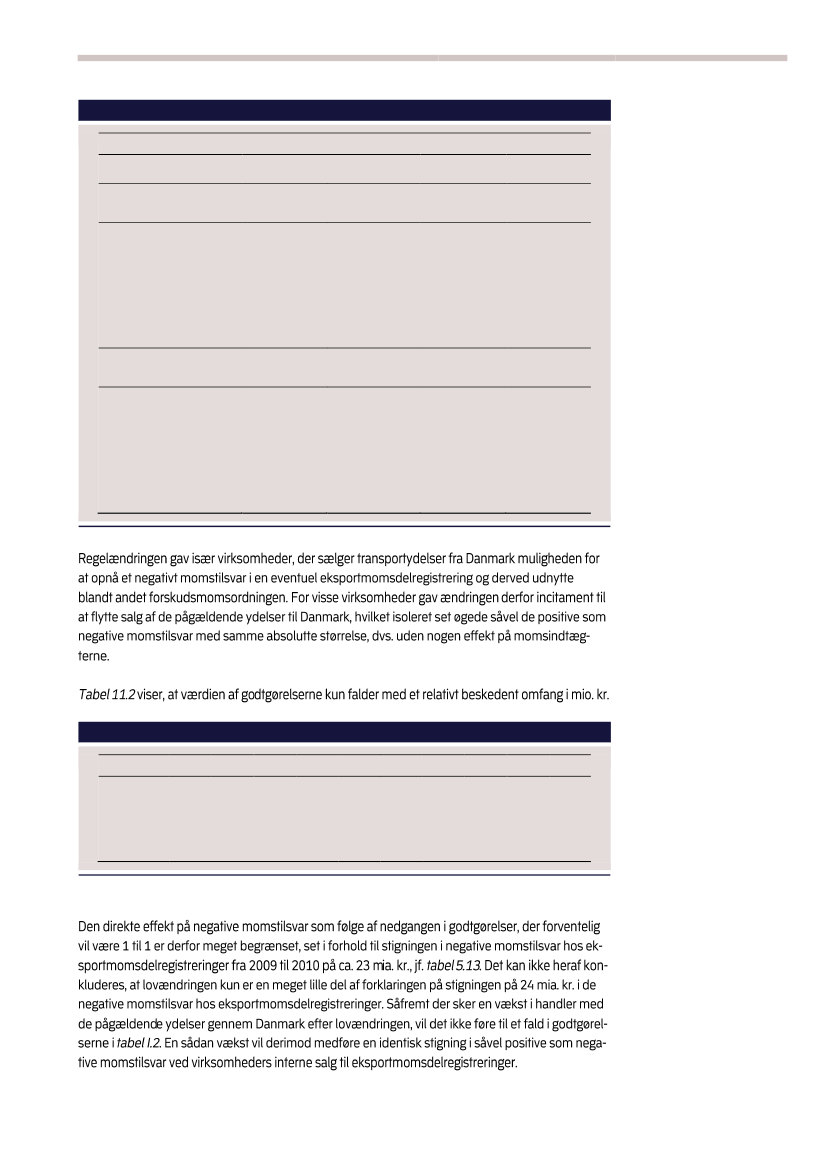 Regelændringen gav især virksomheder, der sælger transportydelser fra Danmark muligheden for at opnå et negativt momstilsvar i en eventuel eksportmomsdelregistrering og derved udnytte blandt andet forskudsmomsordningen. For visse virksomheder gav ændringen derfor incitament til at flytte salg af de pågældende ydelser til Danmark, hvilket isoleret set øgede såvel de positive som negative momstilsvar med samme absolutte størrelse, dvs. uden nogen effekt på momsindtægterne.

Tabel 11.2 viser, at værdien af godtgørelserne kun falder med et relativt beskedent omfang i mio. kr.

Den direkte effekt på negative momstilsvar som følge af nedgangen i godtgørelser, der forventelig vil være 1 til 1 er derfor meget begrænset, set i forhold til stigningen i negative momstilsvar hos eksportmomsdelregistreringer fra 2009 til 2010 på ca. 23 mia. kr., jf. tabel 5.13. Det kan ikke heraf konkluderes, at lovændringen kun er en meget lille del af forklaringen på stigningen på 24 mia. kr. i de negative momstilsvar hos eksportmomsdelregistreringer. Såfremt der sker en vækst i handler med de pågældende ydelser gennem Danmark efter lovændringen, vil det ikke føre til et fald i godtgørelserne i tabel I.2. En sådan vækst vil derimod medføre en identisk stigning i såvel positive som negative momstilsvar ved virksomheders interne salg til eksportmomsdelregistreringer.